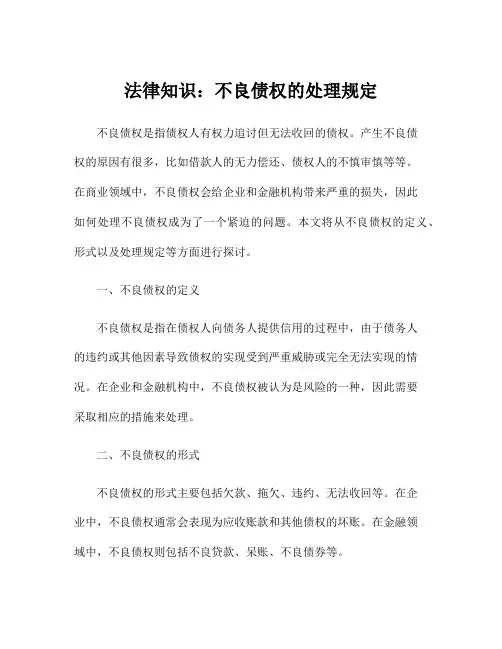 法律知识：不良债权的处理规定

不良债权是指债权人有权力追讨但无法收回的债权。产生不良债权的原因有很多，比如借款人的无力偿还、债权人的不慎审慎等等。在商业领域中，不良债权会给企业和金融机构带来严重的损失，因此如何处理不良债权成为了一个紧迫的问题。本文将从不良债权的定义、形式以及处理规定等方面进行探讨。

一、不良债权的定义

不良债权是指在债权人向债务人提供信用的过程中，由于债务人的违约或其他因素导致债权的实现受到严重威胁或完全无法实现的情况。在企业和金融机构中，不良债权被认为是风险的一种，因此需要采取相应的措施来处理。

二、不良债权的形式

不良债权的形式主要包括欠款、拖欠、违约、无法收回等。在企业中，不良债权通常会表现为应收账款和其他债权的坏账。在金融领域中，不良债权则包括不良贷款、呆账、不良债券等。